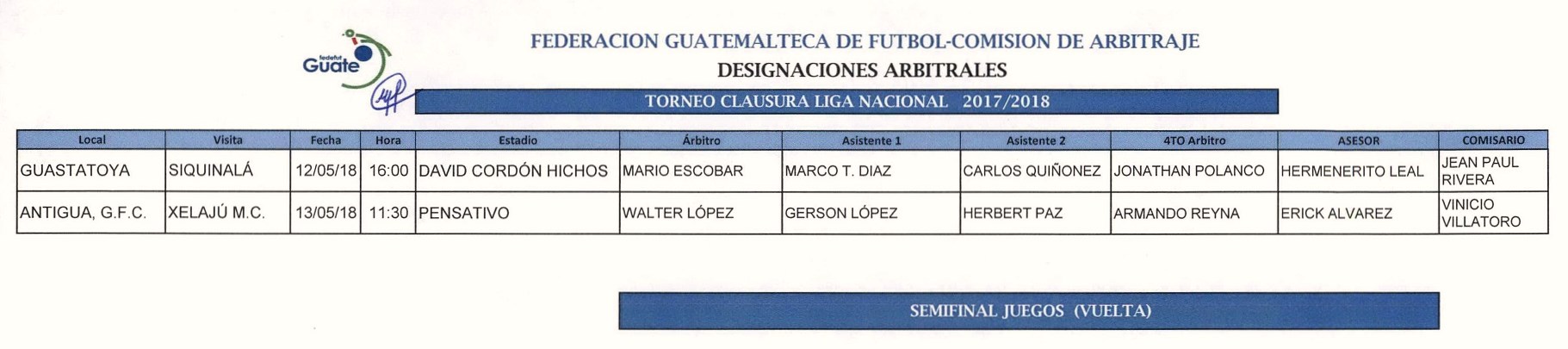 fedefut Guate

FEDERACION GUATEMALTECA DE FUTBOL-COMISION DE ARBITRAJE

DESIGNACIONES ARBITRALES

TORNEO CLAUSURA LIGA NACIONAL 2017/2018

| Local | Visita | Fecha | Hora | Estadio | Árbitro | Asistente 1 | Asistente 2 | 4TO Arbitro | ASESOR | COMISARIO |
|---|---|---|---|---|---|---|---|---|---|---|
| GUASTATOYA | SIQUINALÁ | 12/05/18 | 16:00 | DAVID CORDÓN HICHOS | MARIO ESCOBAR | MARCO T. DIAZ | CARLOS QUIÑONEZ | JONATHAN POLANCO | HERMENERITO LEAL | JEAN PAUL RIVERA |
| ANTIGUA, G.F.C. | XELAJÚ M.C. | 13/05/18 | 11:30 | PENSATIVO | WALTER LÓPEZ | GERSON LÓPEZ | HERBERT PAZ | ARMANDO REYNA | ERICK ALVAREZ | VINICIO VILLATORO |

SEMIFINAL JUEGOS (VUELTA)